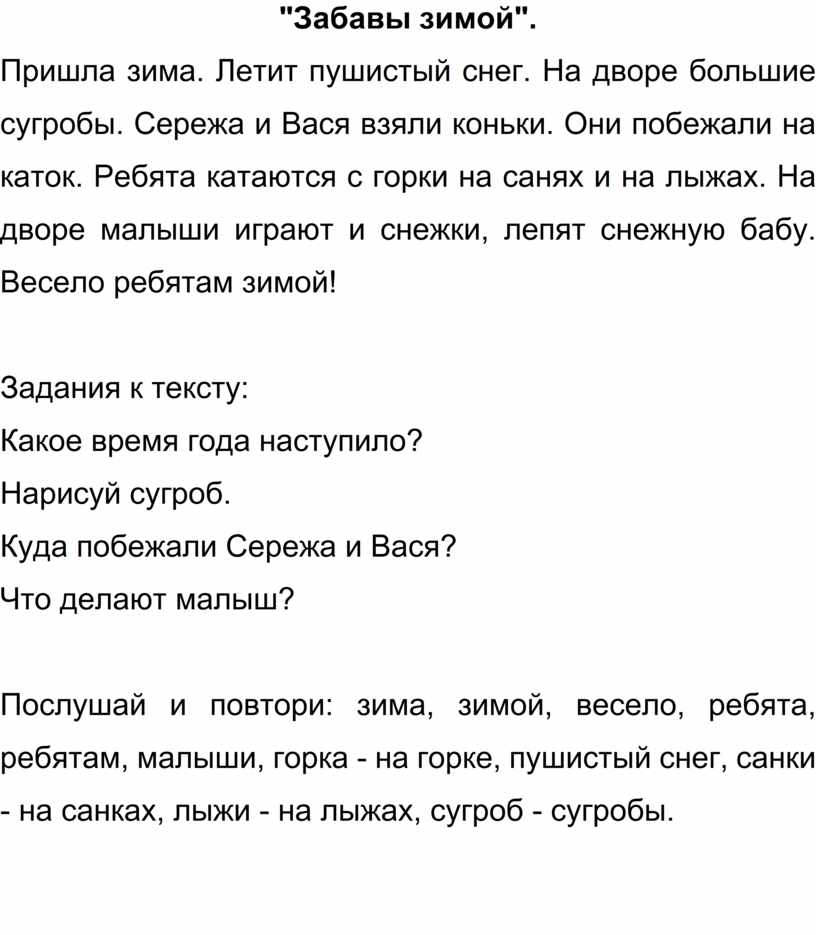 "Забавы зимой".

Пришла зима. Летит пушистый снег. На дворе большие сугробы. Сережа и Вася взяли коньки. Они побежали на каток. Ребята катаются с горки на санях и на лыжах. На дворе малыши играют и снежки, лепят снежную бабу. Весело ребятам зимой!

Задания к тексту:
Какое время года наступило?
Нарисуй сугроб.
Куда побежали Сережа и Вася?
Что делают малыш?

Послушай и повтори: зима, зимой, весело, ребята, ребятам, малыши, горка - на горке, пушистый снег, санки - на санках, лыжи - на лыжах, сугроб - сугробы.